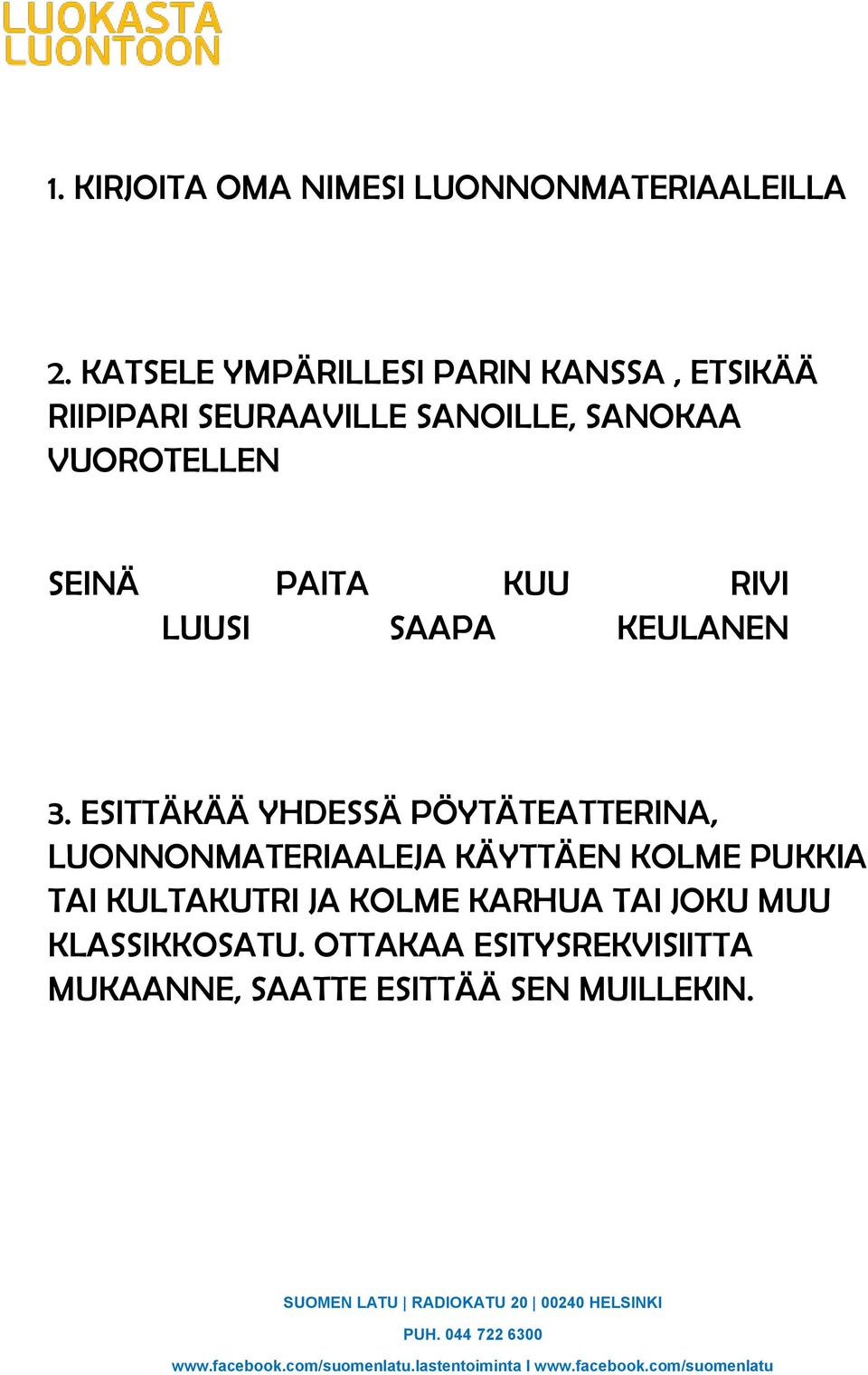 LUOKASTA LUONTOON

1. KIRJOITA OMA NIMESI LUONNONMATERIAALEILLA

2. KATSELE YMPÄRILLESI PARIN KANSSA , ETSIKÄÄ RIIPIPARI SEURAAVILLE SANOILLE, SANOKAA VUOROTELLEN

SEINÄ PAITA KUU RIVI
LUUSI SAAPA KEULANEN

3. ESITTÄKÄÄ YHDESSÄ PÖYTÄTEATTERINA, LUONNONMATERIAALEJA KÄYTTÄEN KOLME PUKKIA TAI KULTAKUTRI JA KOLME KARHUA TAI JOKU MUU KLASSIKKOSATU. OTTAKAA ESITYSREKVISIITTA MUKAANNE, SAATTE ESITTÄÄ SEN MUILLEKIN.

SUOMEN LATU | RADIOKATU 20 | 00240 HELSINKI

PUH. 044 722 6300

www.facebook.com/suomenlatu.lastentoiminta I www.facebook.com/suomenlatu